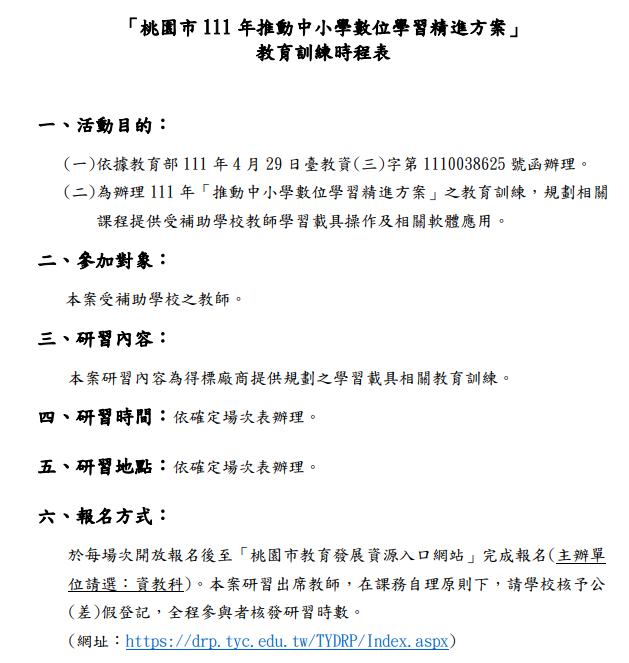 「桃園市 111 年推動中小學數位學習精進方案」
教育訓練時程表

一、活動目的：

(一)依據教育部 111 年 4 月 29 日臺教資(三)字第 1110038625 號函辦理。

(二)為辦理 111 年「推動中小學數位學習精進方案」之教育訓練，規劃相關課程提供受補助學校教師學習載具操作及相關軟體應用。

二、參加對象：

本案受補助學校之教師。

三、研習內容：

本案研習內容為得標廠商提供規劃之學習載具相關教育訓練。

四、研習時間：依確定場次表辦理。

五、研習地點：依確定場次表辦理。

六、報名方式：

於每場次開放報名後至「桃園市教育發展資源入口網站」完成報名(主辦單位請選：資教科)。本案研習出席教師，在課務自理原則下，請學校核予公(差)假登記，全程參與者核發研習時數。

(網址：https://drp.tyc.edu.tw/TYDRP/Index.aspx)